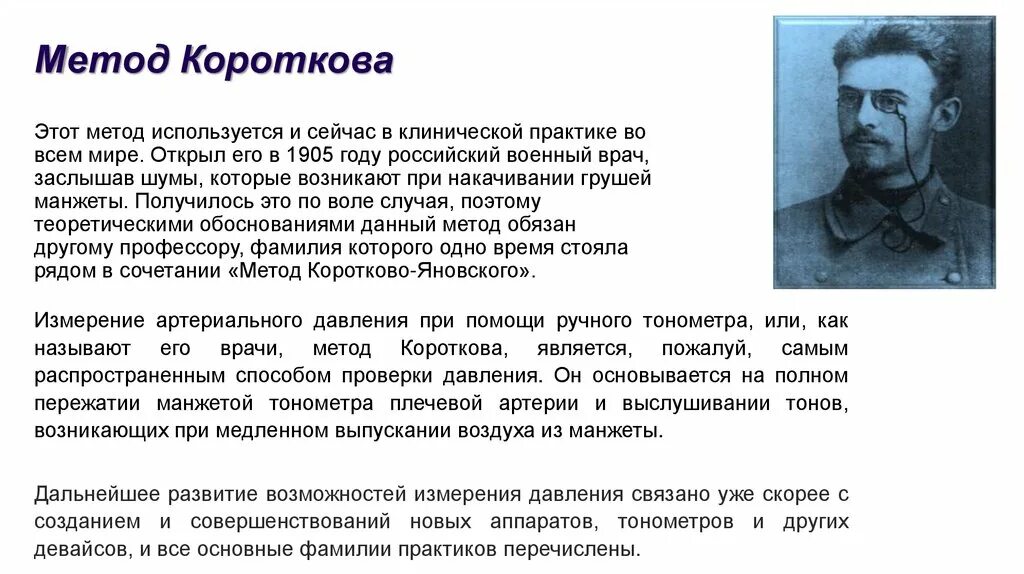 Метод Короткова

Этот метод используется и сейчас в клинической практике во всем мире. Открыл его в 1905 году российский военный врач, заслышав шумы, которые возникают при накачивании грушей манжеты. Получилось это по воле случая, поэтому теоретическими обоснованиями данный метод обязан другому профессору, фамилия которого одно время стояла рядом в сочетании «Метод Коротково-Яновского».

Измерение артериального давления при помощи ручного тонометра, или, как называют его врачи, метод Короткова, является, пожалуй, самым распространенным способом проверки давления. Он основывается на полном пережатии манжетой тонометра плечевой артерии и выслушивании тонов, возникающих при медленном выпускании воздуха из манжеты.

Дальнейшее развитие возможностей измерения давления связано уже скорее с созданием и совершенствований новых аппаратов, тонометров и других девайсов, и все основные фамилии практиков перечислены.